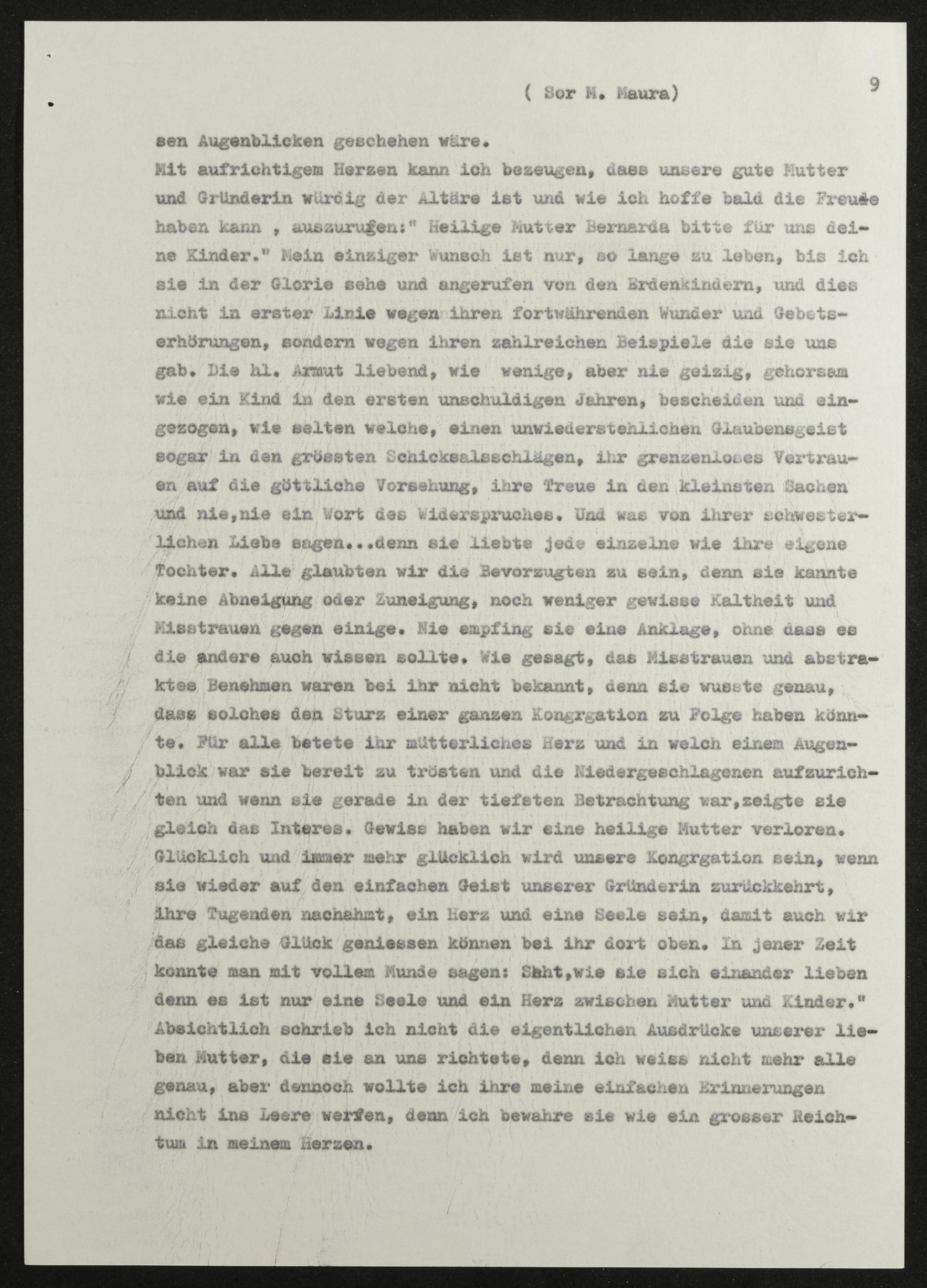 ( Sor M. Maura) 9

sen Augenblicken geschehen wäre.
Mit aufrichtigem Herzen kann ich bezeugen, dass unsere gute Mutter und Gründerin würdig der Altäre ist und wie ich hoffe bald die Freude haben kann , auszurufen:" Heilige Mutter Bernarda bitte für uns deine Kinder." Mein einziger Wunsch ist nur, so lange zu leben, bis ich sie in der Glorie sehe und angerufen von den Erdenkindern, und dies nicht in erster Linie wegen ihren fortwährenden Wunder und Gebetserhörungen, sondern wegen ihren zahlreichen Beispiele die sie uns gab. Die hl. Armut liebend, wie wenige, aber nie geizig, gehorsam wie ein Kind in den ersten unschuldigen Jahren, bescheiden und eingezogen, wie selten welche, einen unwiederstehlichen Glaubensgeist sogar in den grössten Schicksalsschlägen, ihr grenzenloses Vertrauen auf die göttliche Vorsehung, ihre Treue in den kleinsten Sachen und nie,nie ein Wort des Widerspruches. Und was von ihrer schwesterlichen Liebe sagen...denn sie liebte jede einzelne wie ihre eigene Tochter. Alle glaubten wir die Bevorzugten zu sein, denn sie kannte keine Abneigung oder Zuneigung, noch weniger gewisse Kaltheit und Misstrauen gegen einige. Nie empfing sie eine Anklage, ohne dass es die andere auch wissen sollte. Wie gesagt, das Misstrauen und abstraktes Benehmen waren bei ihr nicht bekannt, denn sie wusste genau, dass solches den Sturz einer ganzen Kongrgation zu Folge haben könnte. Für alle betete ihr mütterliches Herz und in welch einem Augenblick war sie bereit zu trösten und die Niedergeschlagenen aufzurichten und wenn sie gerade in der tiefsten Betrachtung war,zeigte sie gleich das Interes. Gewiss haben wir eine heilige Mutter verloren. Glücklich und immer mehr glücklich wird unsere Kongrgation sein, wenn sie wieder auf den einfachen Geist unserer Gründerin zurückkehrt, ihre Tugenden nachahmt, ein Herz und eine Seele sein, damit auch wir das gleiche Glück geniessen können bei ihr dort oben. In jener Zeit konnte man mit vollem Munde sagen: Seht,wie sie sich einander lieben denn es ist nur eine Seele und ein Herz zwischen Mutter und Kinder." Absichtlich schrieb ich nicht die eigentlichen Ausdrücke unserer lieben Mutter, die sie an uns richtete, denn ich weiss nicht mehr alle genau, aber dennoch wollte ich ihre meine einfachen Erinnerungen nicht ins Leere werfen, denn ich bewahre sie wie ein grosser Reichtum in meinem Herzen.